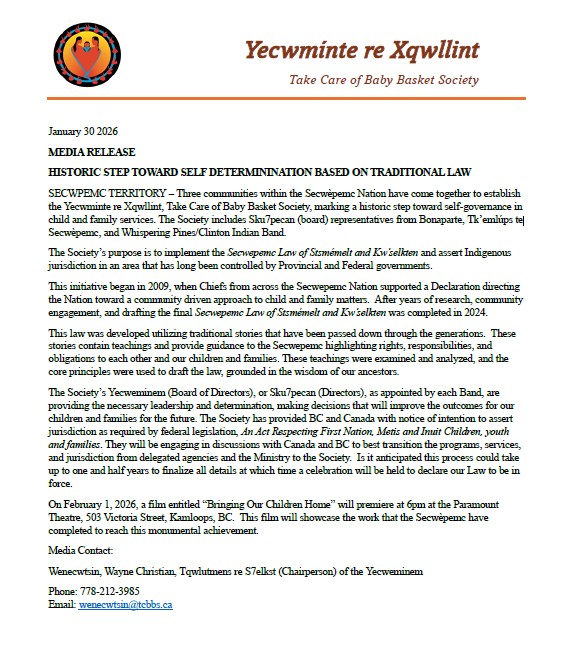 Yecwmínte re Xqwllint

Take Care of Baby Basket Society

January 30 2026

MEDIA RELEASE

HISTORIC STEP TOWARD SELF DETERMININATION BASED ON TRADITIONAL LAW

SECWPEMC TERRITORY – Three communities within the Secwèpemc Nation have come together to establish the Yecwminte re Xqwllint, Take Care of Baby Basket Society, marking a historic step toward self-governance in child and family services. The Society includes Sku7pecan (board) representatives from Bonaparte, Tk'emlúps te Secwèpemc, and Whispering Pines/Clinton Indian Band.

The Society's purpose is to implement the Secwepemc Law of Stsmémelt and Kw'selkten and assert Indigenous jurisdiction in an area that has long been controlled by Provincial and Federal governments.

This initiative began in 2009, when Chiefs from across the Secwepemc Nation supported a Declaration directing the Nation toward a community driven approach to child and family matters. After years of research, community engagement, and drafting the final Secwepemc Law of Stsmémelt and Kw'selkten was completed in 2024.

This law was developed utilizing traditional stories that have been passed down through the generations. These stories contain teachings and provide guidance to the Secwepemc highlighting rights, responsibilities, and obligations to each other and our children and families. These teachings were examined and analyzed, and the core principles were used to draft the law, grounded in the wisdom of our ancestors.

The Society's Yecweminem (Board of Directors), or Sku7pecan (Directors), as appointed by each Band, are providing the necessary leadership and determination, making decisions that will improve the outcomes for our children and families for the future. The Society has provided BC and Canada with notice of intention to assert jurisdiction as required by federal legislation, An Act Respecting First Nation, Metis and Inuit Children, youth and families. They will be engaging in discussions with Canada and BC to best transition the programs, services, and jurisdiction from delegated agencies and the Ministry to the Society. Is it anticipated this process could take up to one and half years to finalize all details at which time a celebration will be held to declare our Law to be in force.

On February 1, 2026, a film entitled "Bringing Our Children Home" will premiere at 6pm at the Paramount Theatre, 503 Victoria Street, Kamloops, BC. This film will showcase the work that the Secwèpemc have completed to reach this monumental achievement.

Media Contact:

Wenecwtsin, Wayne Christian, Tqwlutmens re S7elkst (Chairperson) of the Yecweminem

Phone: 778-212-3985
Email: wenecwtsin@tcbbs.ca